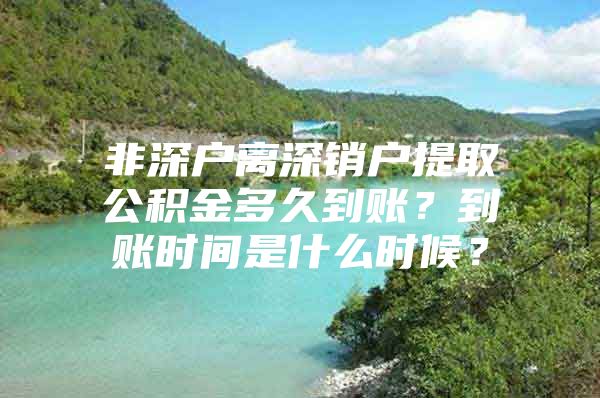 非深户离深销户提取公积金多久到账？到账时间是什么时候？